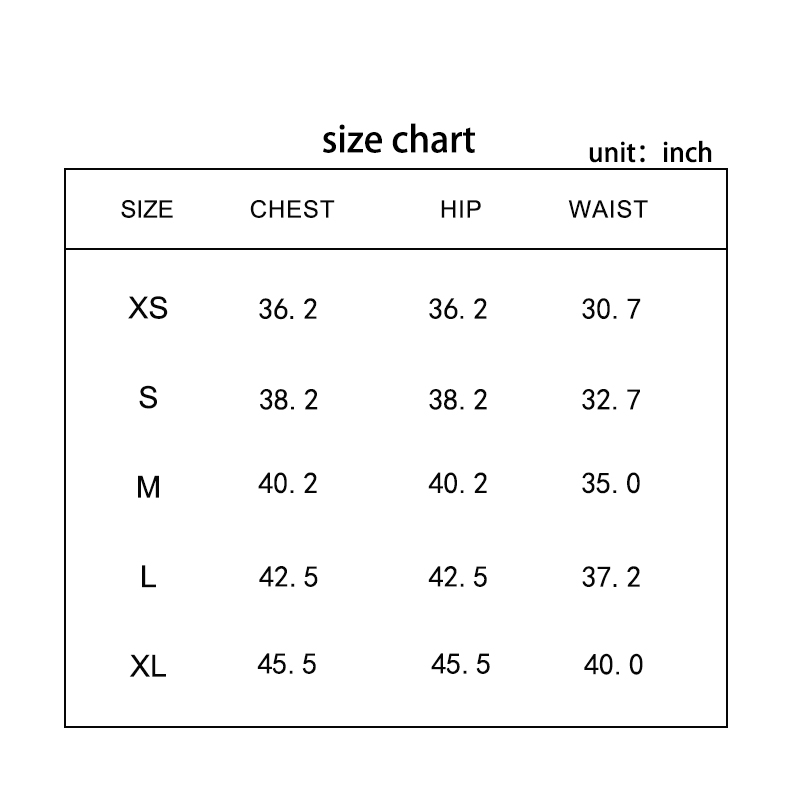 size chart

unit: inch

| SIZE | CHEST | HIP | WAIST |
|---|---|---|---|
| XS | 36.2 | 36.2 | 30.7 |
| S | 38.2 | 38.2 | 32.7 |
| M | 40.2 | 40.2 | 35.0 |
| L | 42.5 | 42.5 | 37.2 |
| XL | 45.5 | 45.5 | 40.0 |